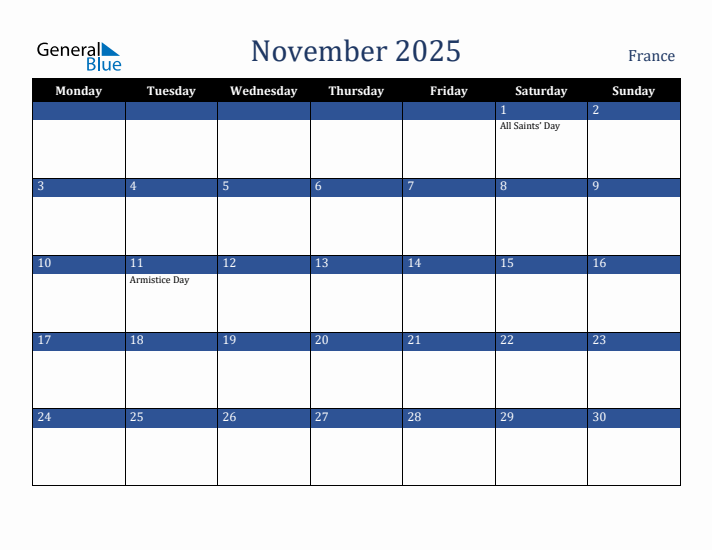 General Blue

November 2025

France

| Monday | Tuesday | Wednesday | Thursday | Friday | Saturday | Sunday |
|---|---|---|---|---|---|---|
| | | | | | 1 All Saints' Day | 2 |
| 3 | 4 | 5 | 6 | 7 | 8 | 9 |
| 10 | 11 Armistice Day | 12 | 13 | 14 | 15 | 16 |
| 17 | 18 | 19 | 20 | 21 | 22 | 23 |
| 24 | 25 | 26 | 27 | 28 | 29 | 30 |